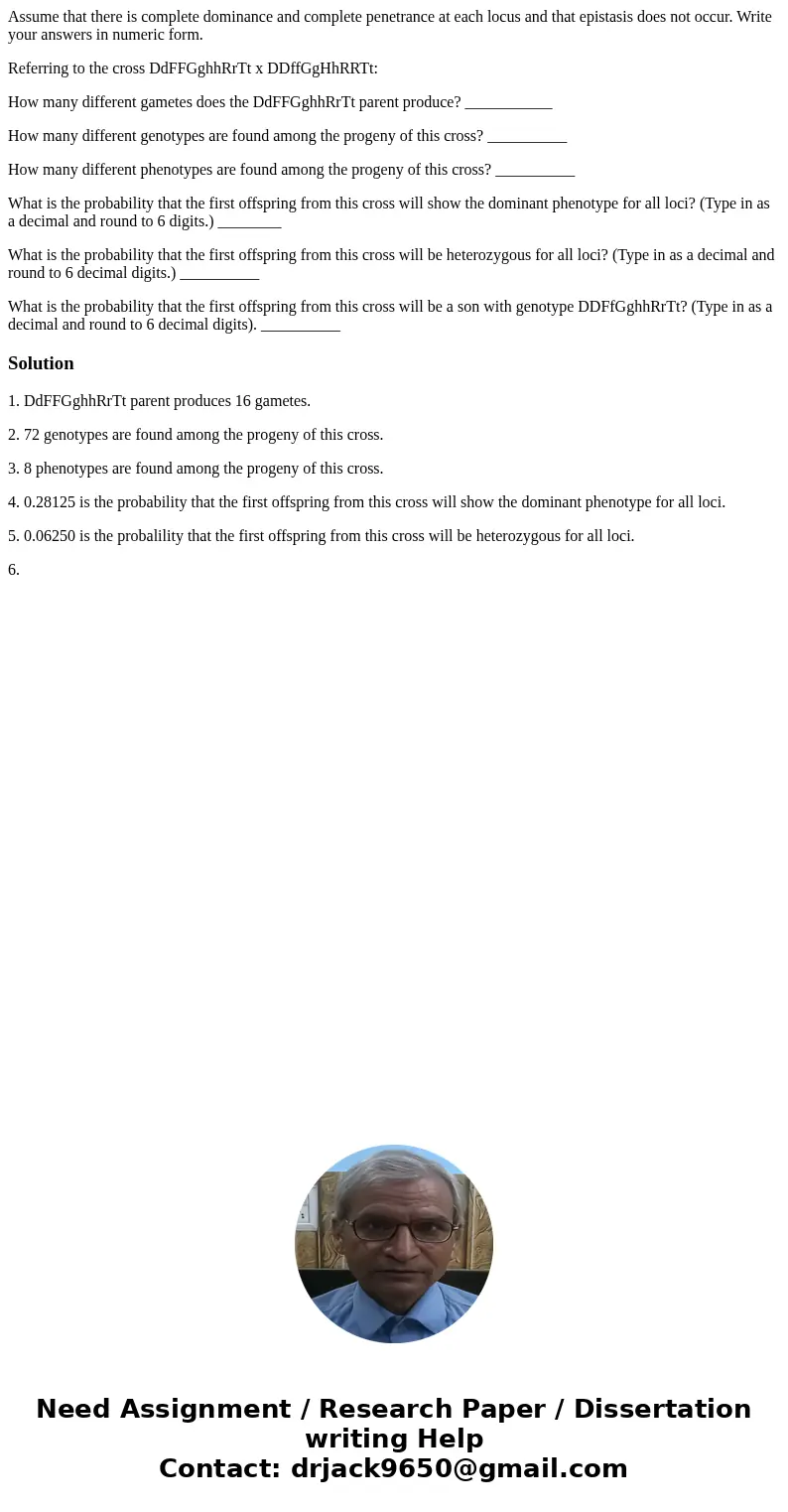 Assume that there is complete dominance and complete penetrance at each locus and that epistasis does not occur. Write your answers in numeric form.

Referring to the cross DdFFGghhRrTt x DDffGgHhRRTt:

How many different gametes does the DdFFGghhRrTt parent produce? ___________

How many different genotypes are found among the progeny of this cross? __________

How many different phenotypes are found among the progeny of this cross? __________

What is the probability that the first offspring from this cross will show the dominant phenotype for all loci? (Type in as a decimal and round to 6 digits.) ________

What is the probability that the first offspring from this cross will be heterozygous for all loci? (Type in as a decimal and round to 6 decimal digits.) __________

What is the probability that the first offspring from this cross will be a son with genotype DDFfGghhRrTt? (Type in as a decimal and round to 6 decimal digits). __________

Solution

1. DdFFGghhRrTt parent produces 16 gametes.

2. 72 genotypes are found among the progeny of this cross.

3. 8 phenotypes are found among the progeny of this cross.

4. 0.28125 is the probability that the first offspring from this cross will show the dominant phenotype for all loci.

5. 0.06250 is the probalility that the first offspring from this cross will be heterozygous for all loci.

6.

Need Assignment / Research Paper / Dissertation writing Help
Contact: drjack9650@gmail.com